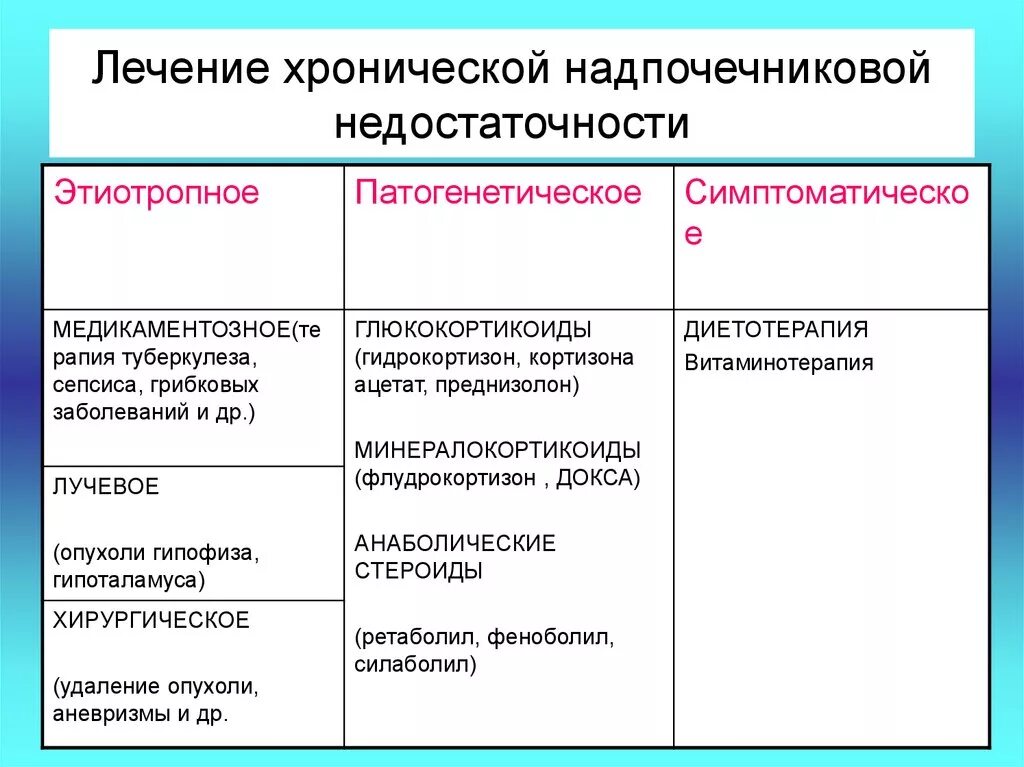 Лечение хронической надпочечниковой недостаточности

| Этиотропное | Патогенетическое | Симптоматическое |
|---|---|---|
| МЕДИКАМЕНТОЗНОЕ(терапия туберкулеза, сепсиса, грибковых заболеваний и др.) | ГЛЮКОКОРТИКОИДЫ (гидрокортизон, кортизона ацетат, преднизолон) МИНЕРАЛОКОРТИКОИДЫ (флудрокортизон , ДОКСА) АНАБОЛИЧЕСКИЕ СТЕРОИДЫ (ретаболил, феноболил, силаболил) | ДИЕТОТЕРАПИЯ Витаминотерапия |
| ЛУЧЕВОЕ (опухоли гипофиза, гипоталамуса) | | |
| ХИРУРГИЧЕСКОЕ (удаление опухоли, аневризмы и др. | | |